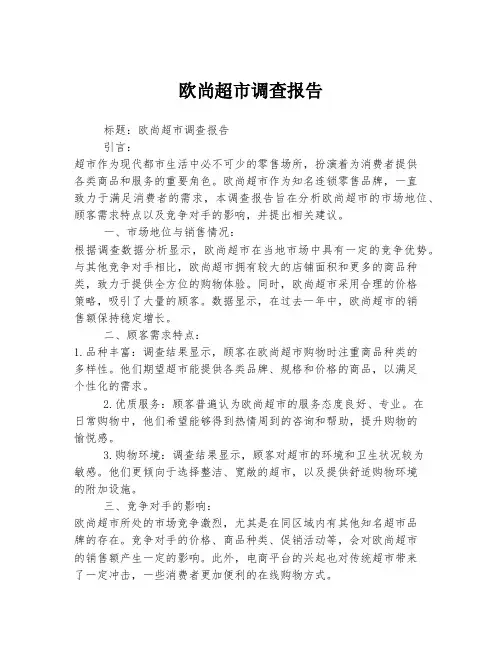 欧尚超市调查报告

标题：欧尚超市调查报告

引言：

超市作为现代都市生活中必不可少的零售场所，扮演着为消费者提供各类商品和服务的重要角色。欧尚超市作为知名连锁零售品牌，一直致力于满足消费者的需求，本调查报告旨在分析欧尚超市的市场地位、顾客需求特点以及竞争对手的影响，并提出相关建议。

一、市场地位与销售情况：

根据调查数据分析显示，欧尚超市在当地市场中具有一定的竞争优势。与其他竞争对手相比，欧尚超市拥有较大的店铺面积和更多的商品种类，致力于提供全方位的购物体验。同时，欧尚超市采用合理的价格策略，吸引了大量的顾客。数据显示，在过去一年中，欧尚超市的销售额保持稳定增长。

二、顾客需求特点：

1.品种丰富：调查结果显示，顾客在欧尚超市购物时注重商品种类的多样性。他们期望超市能提供各类品牌、规格和价格的商品，以满足个性化的需求。

2.优质服务：顾客普遍认为欧尚超市的服务态度良好、专业。在日常购物中，他们希望能够得到热情周到的咨询和帮助，提升购物的愉悦感。

3.购物环境：调查结果显示，顾客对超市的环境和卫生状况较为敏感。他们更倾向于选择整洁、宽敞的超市，以及提供舒适购物环境的附加设施。

三、竞争对手的影响：

欧尚超市所处的市场竞争激烈，尤其是在同区域内有其他知名超市品牌的存在。竞争对手的价格、商品种类、促销活动等，会对欧尚超市的销售额产生一定的影响。此外，电商平台的兴起也对传统超市带来了一定冲击，一些消费者更加便利的在线购物方式。